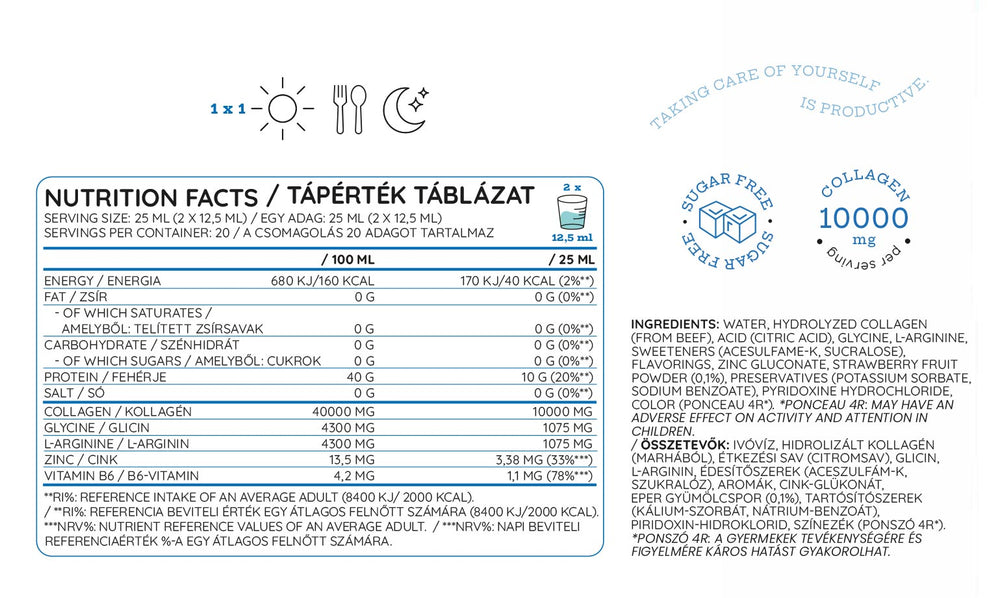 1 x 1

TAKING CARE OF YOURSELF IS PRODUCTIVE.

NUTRITION FACTS / TÁPÉRTÉK TÁBLÁZAT

SERVING SIZE: 25 ML (2 X 12,5 ML) / EGY ADAG: 25 ML (2 X 12,5 ML)
SERVINGS PER CONTAINER: 20 / A CSOMAGOLÁS 20 ADAGOT TARTALMAZ

2 x
12,5 ml

| | / 100 ML | / 25 ML |
|---|---|---|
| ENERGY / ENERGIA | 680 KJ/160 KCAL | 170 KJ/40 KCAL (2%**) |
| FAT / ZSÍR | 0 G | 0 G (0%**) |
| - OF WHICH SATURATES / AMELYBŐL: TELÍTETT ZSÍRSAVAK | 0 G | 0 G (0%**) |
| CARBOHYDRATE / SZÉNHIDRÁT | 0 G | 0 G (0%**) |
| - OF WHICH SUGARS / AMELYBŐL: CUKROK | 0 G | 0 G (0%**) |
| PROTEIN / FEHÉRJE | 40 G | 10 G (20%**) |
| SALT / SÓ | 0 G | 0 G (0%**) |
| COLLAGEN / KOLLAGÉN | 40000 MG | 10000 MG |
| GLYCINE / GLICIN | 4300 MG | 1075 MG |
| L-ARGININE / L-ARGININ | 4300 MG | 1075 MG |
| ZINC / CINK | 13,5 MG | 3,38 MG (33%***) |
| VITAMIN B6 / B6-VITAMIN | 4,2 MG | 1,1 MG (78%***) |

**RI%: REFERENCE INTAKE OF AN AVERAGE ADULT (8400 KJ/ 2000 KCAL).
/ **RI%: REFERENCIA BEVITELI ÉRTÉK EGY ÁTLAGOS FELNŐTT SZÁMÁRA (8400 KJ/2000 KCAL).
***NRV%: NUTRIENT REFERENCE VALUES OF AN AVERAGE ADULT. / ***NRV%: NAPI BEVITELI REFERENCIAÉRTÉK %-A EGY ÁTLAGOS FELNŐTT SZÁMÁRA.

SUGAR FREE SUGAR FREE

COLLAGEN
10000
mg
per serving

INGREDIENTS: WATER, HYDROLYZED COLLAGEN (FROM BEEF), ACID (CITRIC ACID), GLYCINE, L-ARGININE, SWEETENERS (ACESULFAME-K, SUCRALOSE), FLAVORINGS, ZINC GLUCONATE, STRAWBERRY FRUIT POWDER (0,1%), PRESERVATIVES (POTASSIUM SORBATE, SODIUM BENZOATE), PYRIDOXINE HYDROCHLORIDE, COLOR (PONCEAU 4R*). *PONCEAU 4R: MAY HAVE AN ADVERSE EFFECT ON ACTIVITY AND ATTENTION IN CHILDREN.
/ ÖSSZETEVŐK: IVÓVÍZ, HIDROLIZÁLT KOLLAGÉN (MARHÁBÓL), ÉTKEZÉSI SAV (CITROMSAV), GLICIN, L-ARGININ, ÉDESÍTŐSZEREK (ACESZULFÁM-K, SZUKRALÓZ), AROMÁK, CINK-GLÜKONÁT, EPER GYÜMÖLCSPOR (0,1%), TARTÓSÍTÓSZEREK (KÁLIUM-SZORBÁT, NÁTRIUM-BENZOÁT), PIRIDOXIN-HIDROKLORID, SZÍNEZÉK (PONSZÓ 4R*). *PONSZÓ 4R: A GYERMEKEK TEVÉKENYSÉGÉRE ÉS FIGYELMÉRE KÁROS HATÁST GYAKOROLHAT.